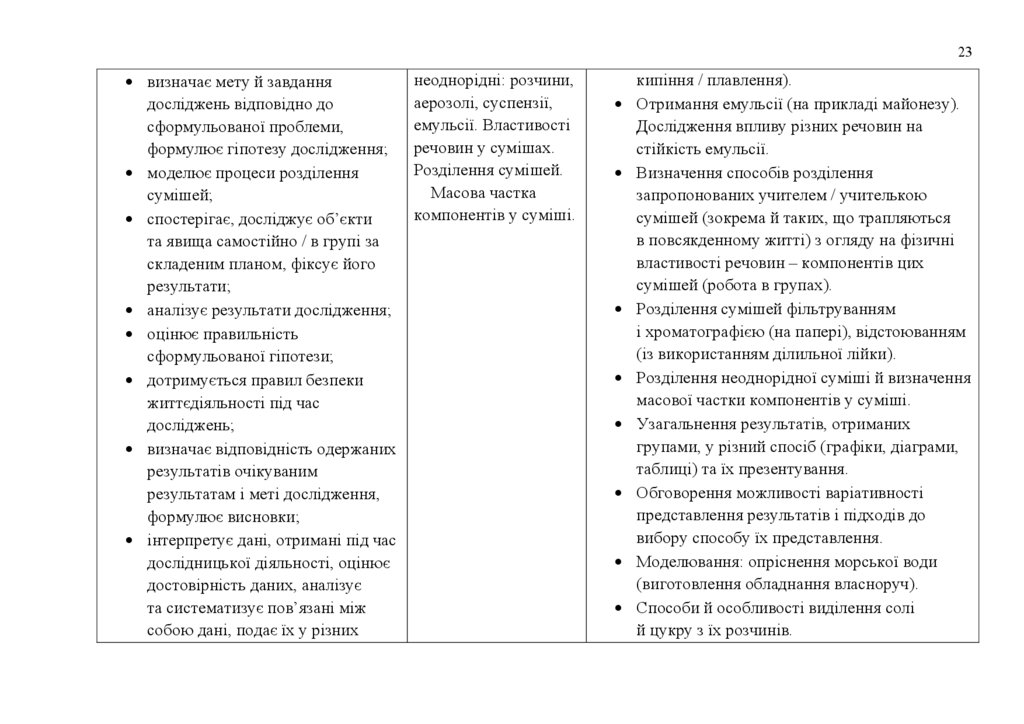 23

| | | |
|---|---|---|
| • визначає мету й завдання досліджень відповідно до сформульованої проблеми, формулює гіпотезу дослідження; • моделює процеси розділення сумішей; • спостерігає, досліджує об'єкти та явища самостійно / в групі за складеним планом, фіксує його результати; • аналізує результати дослідження; • оцінює правильність сформульованої гіпотези; • дотримується правил безпеки життєдіяльності під час досліджень; • визначає відповідність одержаних результатів очікуваним результатам і меті дослідження, формулює висновки; • інтерпретує дані, отримані під час дослідницької діяльності, оцінює достовірність даних, аналізує та систематизує пов'язані між собою дані, подає їх у різних | неоднорідні: розчини, аерозолі, суспензії, емульсії. Властивості речовин у сумішах. Розділення сумішей. Масова частка компонентів у суміші. | кипіння / плавлення). • Отримання емульсії (на прикладі майонезу). Дослідження впливу різних речовин на стійкість емульсії. • Визначення способів розділення запропонованих учителем / учителькою сумішей (зокрема й таких, що трапляються в повсякденному житті) з огляду на фізичні властивості речовин – компонентів цих сумішей (робота в групах). • Розділення сумішей фільтруванням і хроматографією (на папері), відстоюванням (із використанням ділильної лійки). • Розділення неоднорідної суміші й визначення масової частки компонентів у суміші. • Узагальнення результатів, отриманих групами, у різний спосіб (графіки, діаграми, таблиці) та їх презентування. • Обговорення можливості варіативності представлення результатів і підходів до вибору способу їх представлення. • Моделювання: опріснення морської води (виготовлення обладнання власноруч). • Способи й особливості виділення солі й цукру з їх розчинів. |